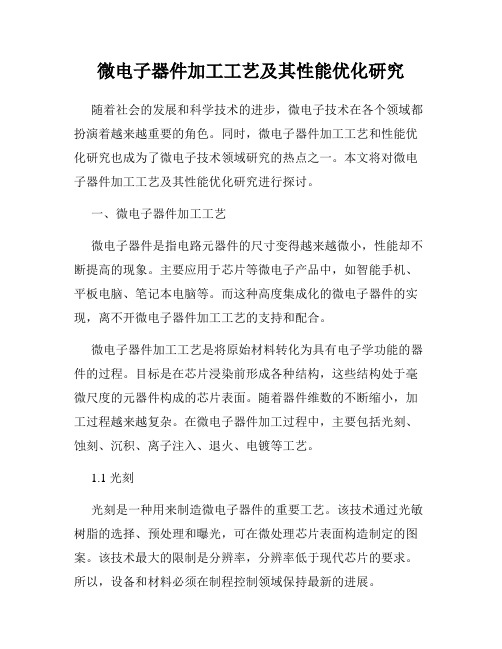 微电子器件加工工艺及其性能优化研究

随着社会的发展和科学技术的进步，微电子技术在各个领域都扮演着越来越重要的角色。同时，微电子器件加工工艺和性能优化研究也成为了微电子技术领域研究的热点之一。本文将对微电子器件加工工艺及其性能优化研究进行探讨。

一、微电子器件加工工艺

微电子器件是指电路元器件的尺寸变得越来越微小，性能却不断提高的现象。主要应用于芯片等微电子产品中，如智能手机、平板电脑、笔记本电脑等。而这种高度集成化的微电子器件的实现，离不开微电子器件加工工艺的支持和配合。

微电子器件加工工艺是将原始材料转化为具有电子学功能的器件的过程。目标是在芯片浸染前形成各种结构，这些结构处于毫微尺度的元器件构成的芯片表面。随着器件维数的不断缩小，加工过程越来越复杂。在微电子器件加工过程中，主要包括光刻、蚀刻、沉积、离子注入、退火、电镀等工艺。

1.1 光刻

光刻是一种用来制造微电子器件的重要工艺。该技术通过光敏树脂的选择、预处理和曝光，可在微处理芯片表面构造制定的图案。该技术最大的限制是分辨率，分辨率低于现代芯片的要求。所以，设备和材料必须在制程控制领域保持最新的进展。